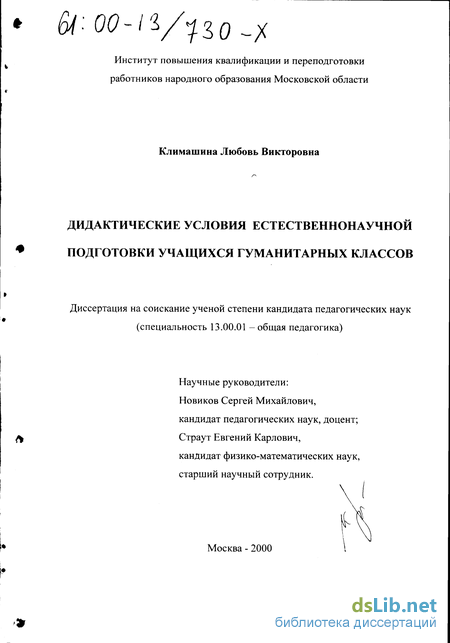 61:00-13/730-X

Институт повышения квалификации и переподготовки работников народного образования Московской области

Климашина Любовь Викторовна

ДИДАКТИЧЕСКИЕ УСЛОВИЯ ЕСТЕСТВЕННОНАУЧНОЙ ПОДГОТОВКИ УЧАЩИХСЯ ГУМАНИТАРНЫХ КЛАССОВ

Диссертация на соискание ученой степени кандидата педагогических наук (специальность 13.00.01 – общая педагогика)

Научные руководители:
Новиков Сергей Михайлович,
кандидат педагогических наук, доцент;
Страут Евгений Карлович,
кандидат физико-математических наук,
старший научный сотрудник.

Москва - 2000

dsLib.net
библиотека диссертаций